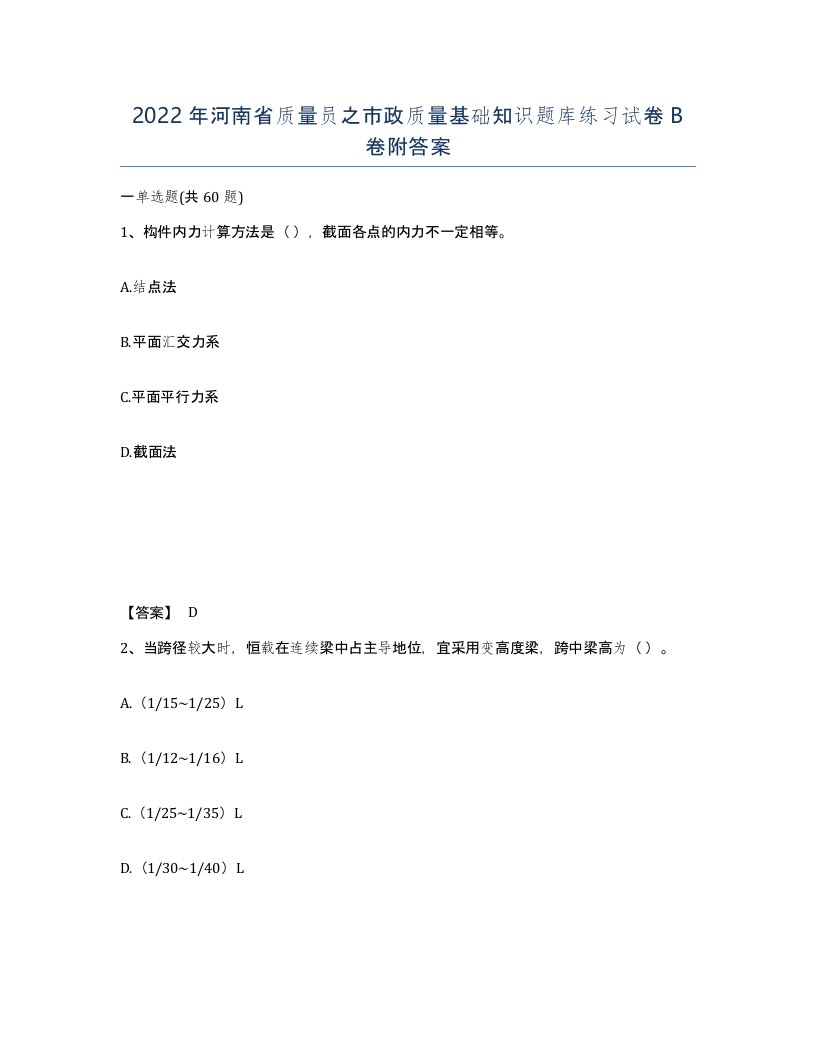 2022年河南省质量员之市政质量基础知识题库练习试卷B卷附答案

一单选题(共60题)

1、构件内力计算方法是（），截面各点的内力不一定相等。

A.结点法

B.平面汇交力系

C.平面平行力系

D.截面法

【答案】 D

2、当跨径较大时，恒载在连续梁中占主导地位，宜采用变高度梁，跨中梁高为（）。

A.（1/15~1/25）L

B.（1/12~1/16）L

C.（1/25~1/35）L

D.（1/30~1/40）L